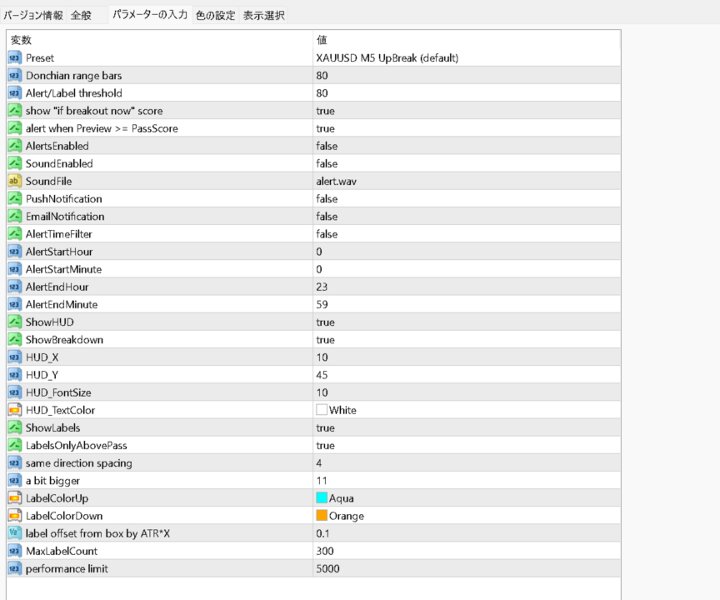 バージョン情報 全般 パラメーターの入力 色の設定 表示選択

| 変数 | 値 |
|---|---|
| Preset | XAUUSD M5 UpBreak (default) |
| Donchian range bars | 80 |
| Alert/Label threshold | 80 |
| show "if breakout now" score | true |
| alert when Preview >= PassScore | true |
| AlertsEnabled | false |
| SoundEnabled | false |
| SoundFile | alert.wav |
| PushNotification | false |
| EmailNotification | false |
| AlertTimeFilter | false |
| AlertStartHour | 0 |
| AlertStartMinute | 0 |
| AlertEndHour | 23 |
| AlertEndMinute | 59 |
| ShowHUD | true |
| ShowBreakdown | true |
| HUD_X | 10 |
| HUD_Y | 45 |
| HUD_FontSize | 10 |
| HUD_TextColor | White |
| ShowLabels | true |
| LabelsOnlyAbovePass | true |
| same direction spacing | 4 |
| a bit bigger | 11 |
| LabelColorUp | Aqua |
| LabelColorDown | Orange |
| label offset from box by ATR*X | 0.1 |
| MaxLabelCount | 300 |
| performance limit | 5000 |